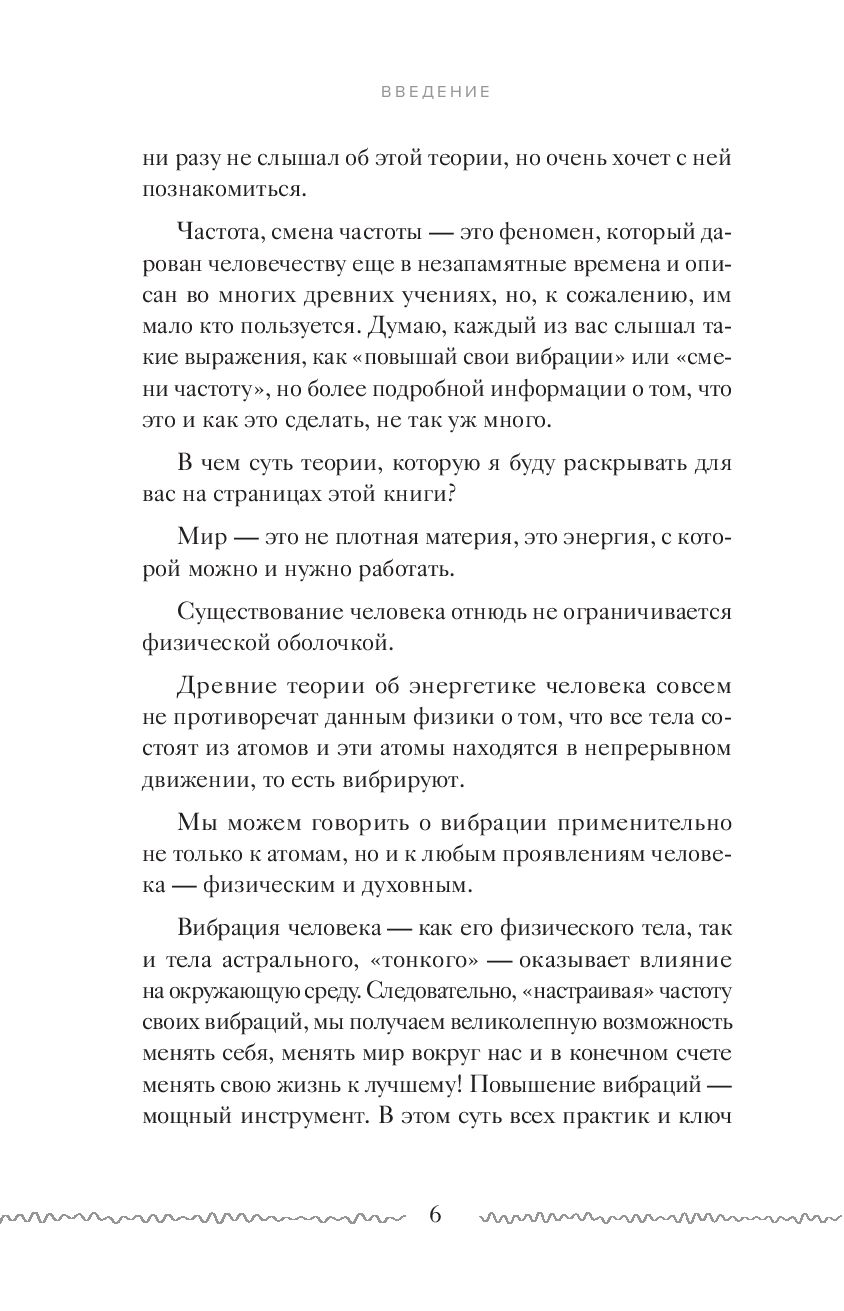 ВВЕДЕНИЕ

ни разу не слышал об этой теории, но очень хочет с ней познакомиться.

Частота, смена частоты — это феномен, который дарован человечеству еще в незапамятные времена и описан во многих древних учениях, но, к сожалению, им мало кто пользуется. Думаю, каждый из вас слышал такие выражения, как «повышай свои вибрации» или «смени частоту», но более подробной информации о том, что это и как это сделать, не так уж много.

В чем суть теории, которую я буду раскрывать для вас на страницах этой книги?

Мир — это не плотная материя, это энергия, с которой можно и нужно работать.

Существование человека отнюдь не ограничивается физической оболочкой.

Древние теории об энергетике человека совсем не противоречат данным физики о том, что все тела состоят из атомов и эти атомы находятся в непрерывном движении, то есть вибрируют.

Мы можем говорить о вибрации применительно не только к атомам, но и к любым проявлениям человека — физическим и духовным.

Вибрация человека — как его физического тела, так и тела астрального, «тонкого» — оказывает влияние на окружающую среду. Следовательно, «настраивая» частоту своих вибраций, мы получаем великолепную возможность менять себя, менять мир вокруг нас и в конечном счете менять свою жизнь к лучшему! Повышение вибраций — мощный инструмент. В этом суть всех практик и ключ

6